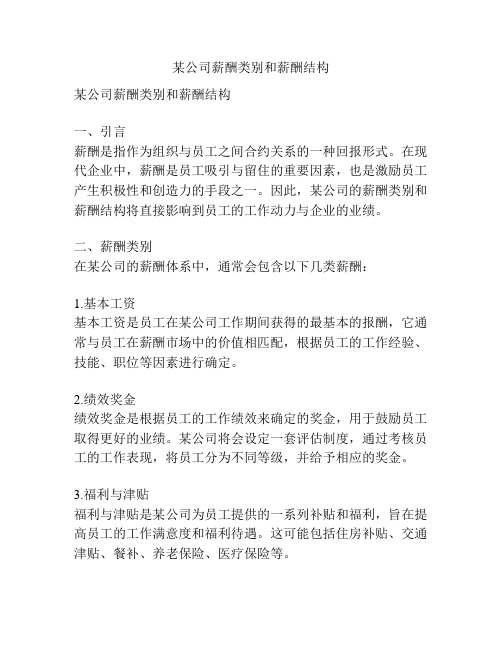 某公司薪酬类别和薪酬结构

某公司薪酬类别和薪酬结构

一、引言
薪酬是指作为组织与员工之间合约关系的一种回报形式。在现代企业中，薪酬是员工吸引与留住的重要因素，也是激励员工产生积极性和创造力的手段之一。因此，某公司的薪酬类别和薪酬结构将直接影响到员工的工作动力与企业的业绩。

二、薪酬类别
在某公司的薪酬体系中，通常会包含以下几类薪酬：

1.基本工资
基本工资是员工在某公司工作期间获得的最基本的报酬，它通常与员工在薪酬市场中的价值相匹配，根据员工的工作经验、技能、职位等因素进行确定。

2.绩效奖金
绩效奖金是根据员工的工作绩效来确定的奖金，用于鼓励员工取得更好的业绩。某公司将会设定一套评估制度，通过考核员工的工作表现，将员工分为不同等级，并给予相应的奖金。

3.福利与津贴
福利与津贴是某公司为员工提供的一系列补贴和福利，旨在提高员工的工作满意度和福利待遇。这可能包括住房补贴、交通津贴、餐补、养老保险、医疗保险等。